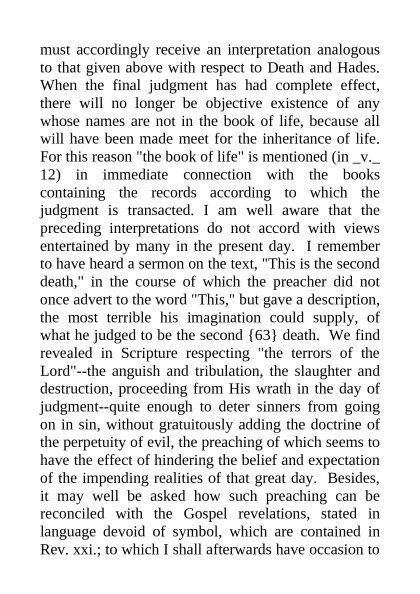 must accordingly receive an interpretation analogous to that given above with respect to Death and Hades. When the final judgment has had complete effect, there will no longer be objective existence of any whose names are not in the book of life, because all will have been made meet for the inheritance of life. For this reason "the book of life" is mentioned (in _v._ 12) in immediate connection with the books containing the records according to which the judgment is transacted. I am well aware that the preceding interpretations do not accord with views entertained by many in the present day. I remember to have heard a sermon on the text, "This is the second death," in the course of which the preacher did not once advert to the word "This," but gave a description, the most terrible his imagination could supply, of what he judged to be the second {63} death. We find revealed in Scripture respecting "the terrors of the Lord"--the anguish and tribulation, the slaughter and destruction, proceeding from His wrath in the day of judgment--quite enough to deter sinners from going on in sin, without gratuitously adding the doctrine of the perpetuity of evil, the preaching of which seems to have the effect of hindering the belief and expectation of the impending realities of that great day. Besides, it may well be asked how such preaching can be reconciled with the Gospel revelations, stated in language devoid of symbol, which are contained in Rev. xxi.; to which I shall afterwards have occasion to